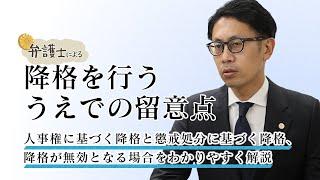 弁護士による

降格を行う
うえでの留意点

人事権に基づく降格と懲戒処分に基づく降格、
降格が無効となる場合をわかりやすく解説